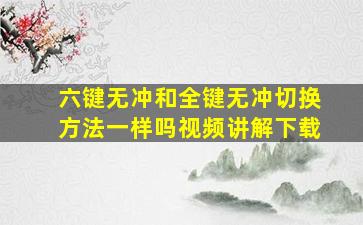 六键无冲和全键无冲切换方法一样吗视频讲解下载